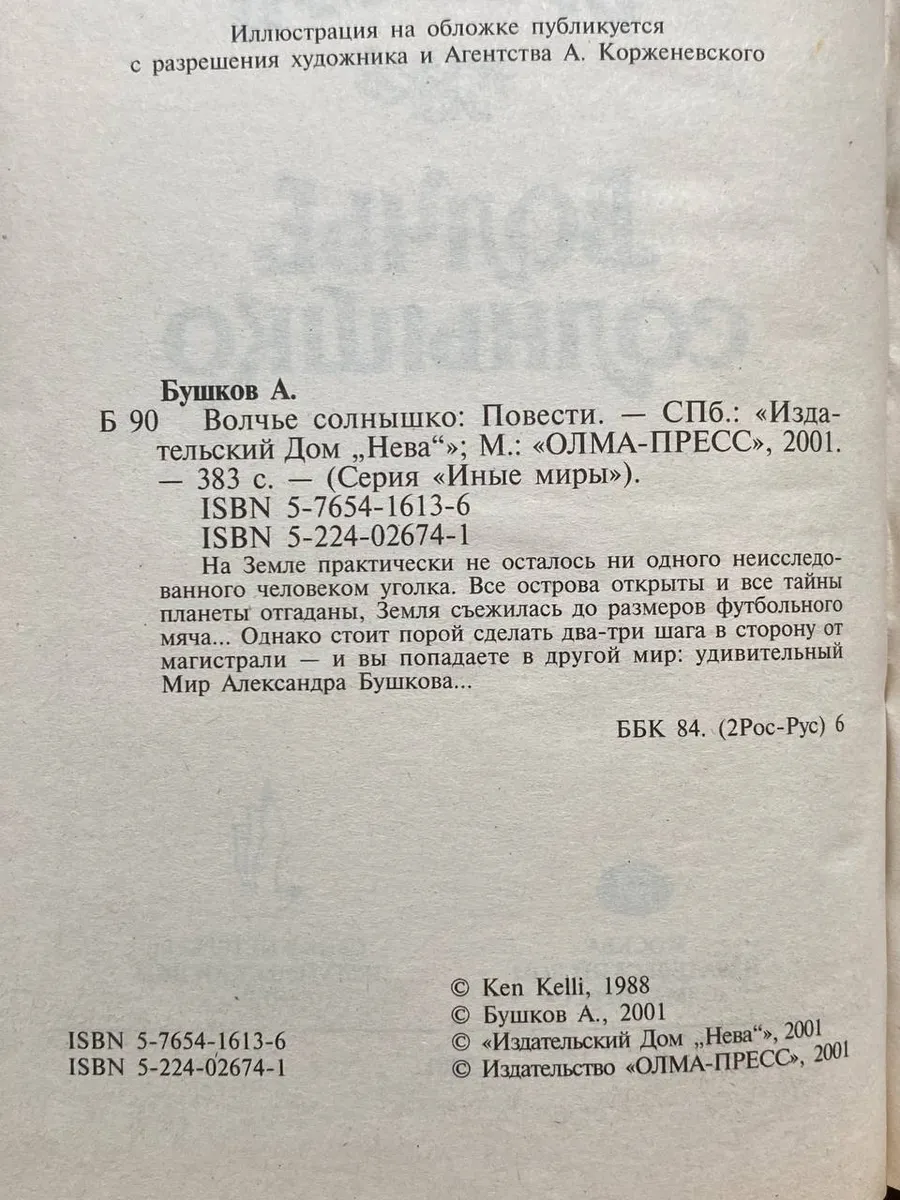 Иллюстрация на обложке публикуется с разрешения художника и Агентства А. Корженевского

Бушков А.

Б 90 Волчье солнышко: Повести. — СПб.: «Издательский Дом „Нева“»; М.: «ОЛМА-ПРЕСС», 2001. — 383 с. — (Серия «Иные миры»).
ISBN 5-7654-1613-6
ISBN 5-224-02674-1

На Земле практически не осталось ни одного неисследованного человеком уголка. Все острова открыты и все тайны планеты отгаданы, Земля съежилась до размеров футбольного мяча... Однако стоит порой сделать два-три шага в сторону от магистрали — и вы попадаете в другой мир: удивительный Мир Александра Бушкова...

ББК 84. (2Рос-Рус) 6

ISBN 5-7654-1613-6
ISBN 5-224-02674-1

© Ken Kelli, 1988
© Бушков А., 2001
© «Издательский Дом „Нева“», 2001
© Издательство «ОЛМА-ПРЕСС», 2001